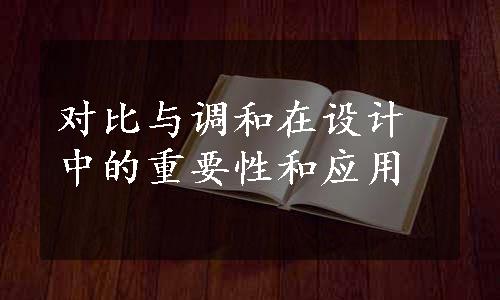 对比与调和在设计中的重要性和应用